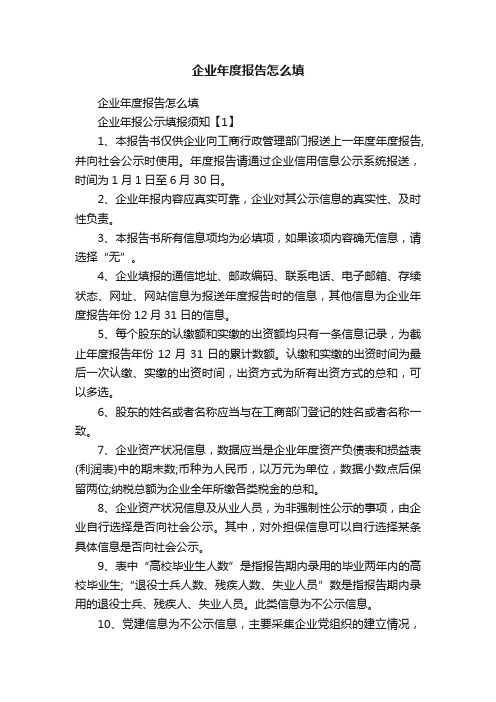 企业年度报告怎么填

企业年度报告怎么填

企业年报公示填报须知【1】

1、本报告书仅供企业向工商行政管理部门报送上一年度年度报告,并向社会公示时使用。年度报告请通过企业信用信息公示系统报送，时间为 1 月 1 日至 6 月 30 日。

2、企业年报内容应真实可靠，企业对其公示信息的真实性、及时性负责。

3、本报告书所有信息项均为必填项，如果该项内容确无信息，请选择“无”。

4、企业填报的通信地址、邮政编码、联系电话、电子邮箱、存续状态、网址、网站信息为报送年度报告时的信息，其他信息为企业年度报告年份 12 月 31 日的信息。

5、每个股东的认缴额和实缴的出资额均只有一条信息记录，为截止年度报告年份 12 月 31 日的累计数额。认缴和实缴的出资时间为最后一次认缴、实缴的出资时间，出资方式为所有出资方式的总和，可以多选。

6、股东的姓名或者名称应当与在工商部门登记的姓名或者名称一致。

7、企业资产状况信息，数据应当是企业年度资产负债表和损益表(利润表)中的期末数;币种为人民币，以万元为单位，数据小数点后保留两位;纳税总额为企业全年所缴各类税金的总和。

8、企业资产状况信息及从业人员，为非强制性公示的事项，由企业自行选择是否向社会公示。其中，对外担保信息可以自行选择某条具体信息是否向社会公示。

9、表中“高校毕业生人数”是指报告期内录用的毕业两年内的高校毕业生;“退役士兵人数、残疾人数、失业人员”数是指报告期内录用的退役士兵、残疾人、失业人员。此类信息为不公示信息。

10、党建信息为不公示信息，主要采集企业党组织的建立情况，